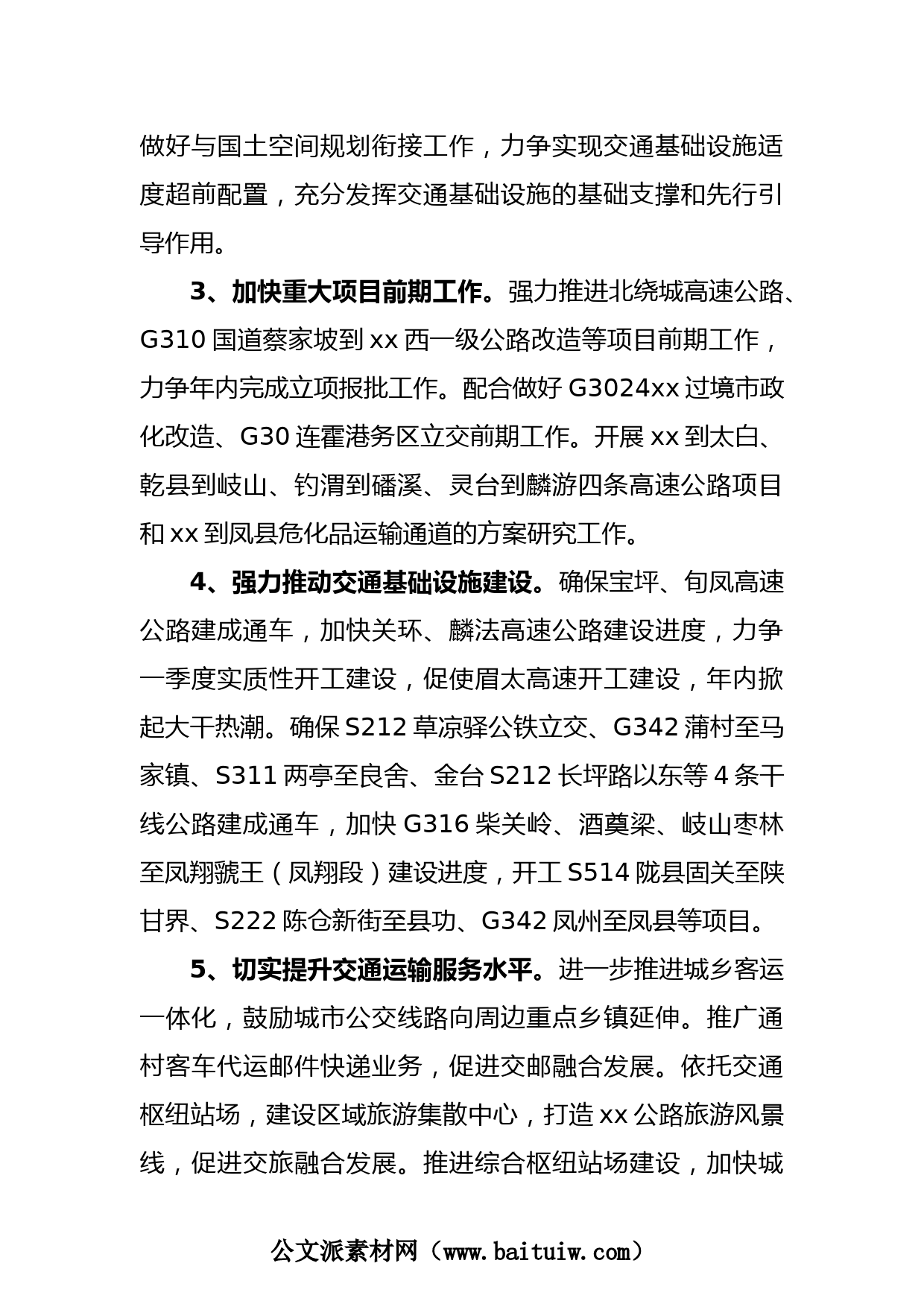 做好与国土空间规划衔接工作，力争实现交通基础设施适度超前配置，充分发挥交通基础设施的基础支撑和先行引导作用。

3、加快重大项目前期工作。强力推进北绕城高速公路、G310 国道蔡家坡到 xx 西一级公路改造等项目前期工作，力争年内完成立项报批工作。配合做好 G3024xx 过境市政化改造、G30 连霍港务区立交前期工作。开展 xx 到太白、乾县到岐山、钓渭到磻溪、灵台到麟游四条高速公路项目和 xx 到凤县危化品运输通道的方案研究工作。

4、强力推动交通基础设施建设。确保宝坪、旬凤高速公路建成通车，加快关环、麟法高速公路建设进度，力争一季度实质性开工建设，促使眉太高速开工建设，年内掀起大干热潮。确保 S212 草凉驿公铁立交、G342 蒲村至马家镇、S311 两亭至良舍、金台 S212 长坪路以东等 4 条干线公路建成通车，加快 G316 柴关岭、酒奠梁、岐山枣林至凤翔虢王（凤翔段）建设进度，开工 S514 陇县固关至陕甘界、S222 陈仓新街至县功、G342 凤州至凤县等项目。

5、切实提升交通运输服务水平。进一步推进城乡客运一体化，鼓励城市公交线路向周边重点乡镇延伸。推广通村客车代运邮件快递业务，促进交邮融合发展。依托交通枢纽站场，建设区域旅游集散中心，打造 xx 公路旅游风景线，促进交旅融合发展。推进综合枢纽站场建设，加快城

公文派素材网（www.baituiw.com）